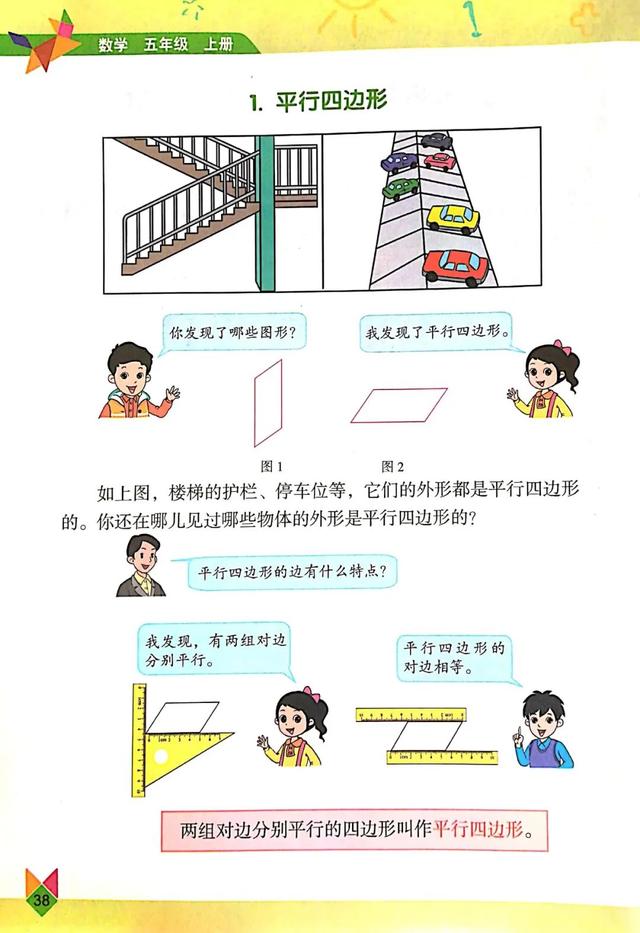 数学 五年级 上册

1. 平行四边形

你发现了哪些图形？

我发现了平行四边形。

图1

图2

如上图，楼梯的护栏、停车位等，它们的外形都是平行四边形的。你还在哪儿见过哪些物体的外形是平行四边形的？

平行四边形的边有什么特点？

我发现，有两组对边分别平行。

平行四边形的对边相等。

两组对边分别平行的四边形叫作平行四边形。

38